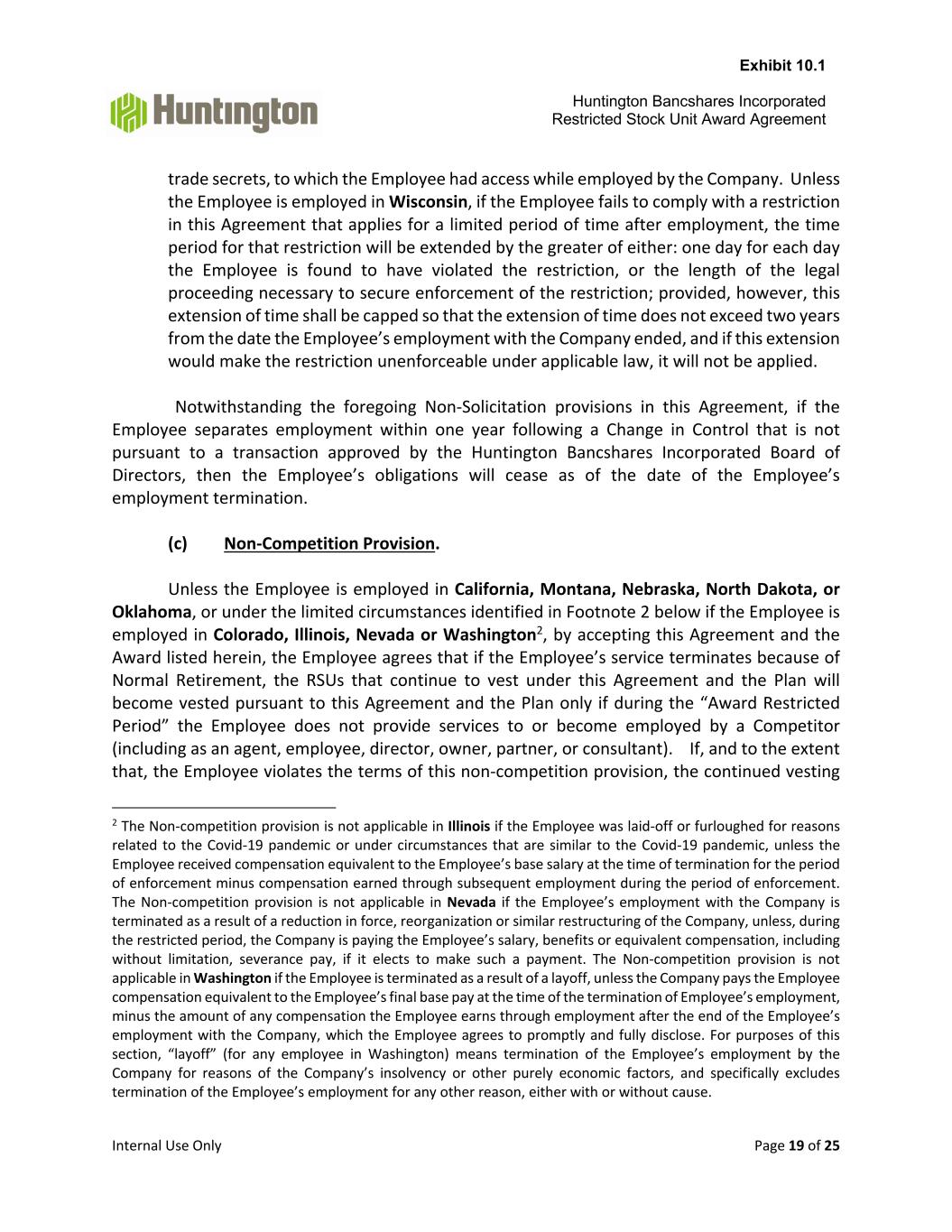 Exhibit 10.1

Huntington

Huntington Bancshares Incorporated
Restricted Stock Unit Award Agreement

trade secrets, to which the Employee had access while employed by the Company. Unless the Employee is employed in Wisconsin, if the Employee fails to comply with a restriction in this Agreement that applies for a limited period of time after employment, the time period for that restriction will be extended by the greater of either: one day for each day the Employee is found to have violated the restriction, or the length of the legal proceeding necessary to secure enforcement of the restriction; provided, however, this extension of time shall be capped so that the extension of time does not exceed two years from the date the Employee's employment with the Company ended, and if this extension would make the restriction unenforceable under applicable law, it will not be applied.

Notwithstanding the foregoing Non-Solicitation provisions in this Agreement, if the Employee separates employment within one year following a Change in Control that is not pursuant to a transaction approved by the Huntington Bancshares Incorporated Board of Directors, then the Employee's obligations will cease as of the date of the Employee's employment termination.

(c) Non-Competition Provision.

Unless the Employee is employed in California, Montana, Nebraska, North Dakota, or Oklahoma, or under the limited circumstances identified in Footnote 2 below if the Employee is employed in Colorado, Illinois, Nevada or Washington$^2$, by accepting this Agreement and the Award listed herein, the Employee agrees that if the Employee's service terminates because of Normal Retirement, the RSUs that continue to vest under this Agreement and the Plan will become vested pursuant to this Agreement and the Plan only if during the "Award Restricted Period" the Employee does not provide services to or become employed by a Competitor (including as an agent, employee, director, owner, partner, or consultant). If, and to the extent that, the Employee violates the terms of this non-competition provision, the continued vesting

$^2$ The Non-competition provision is not applicable in Illinois if the Employee was laid-off or furloughed for reasons related to the Covid-19 pandemic or under circumstances that are similar to the Covid-19 pandemic, unless the Employee received compensation equivalent to the Employee's base salary at the time of termination for the period of enforcement minus compensation earned through subsequent employment during the period of enforcement. The Non-competition provision is not applicable in Nevada if the Employee's employment with the Company is terminated as a result of a reduction in force, reorganization or similar restructuring of the Company, unless, during the restricted period, the Company is paying the Employee's salary, benefits or equivalent compensation, including without limitation, severance pay, if it elects to make such a payment. The Non-competition provision is not applicable in Washington if the Employee is terminated as a result of a layoff, unless the Company pays the Employee compensation equivalent to the Employee's final base pay at the time of the termination of Employee's employment, minus the amount of any compensation the Employee earns through employment after the end of the Employee's employment with the Company, which the Employee agrees to promptly and fully disclose. For purposes of this section, "layoff" (for any employee in Washington) means termination of the Employee's employment by the Company for reasons of the Company's insolvency or other purely economic factors, and specifically excludes termination of the Employee's employment for any other reason, either with or without cause.

Internal Use Only

Page 19 of 25